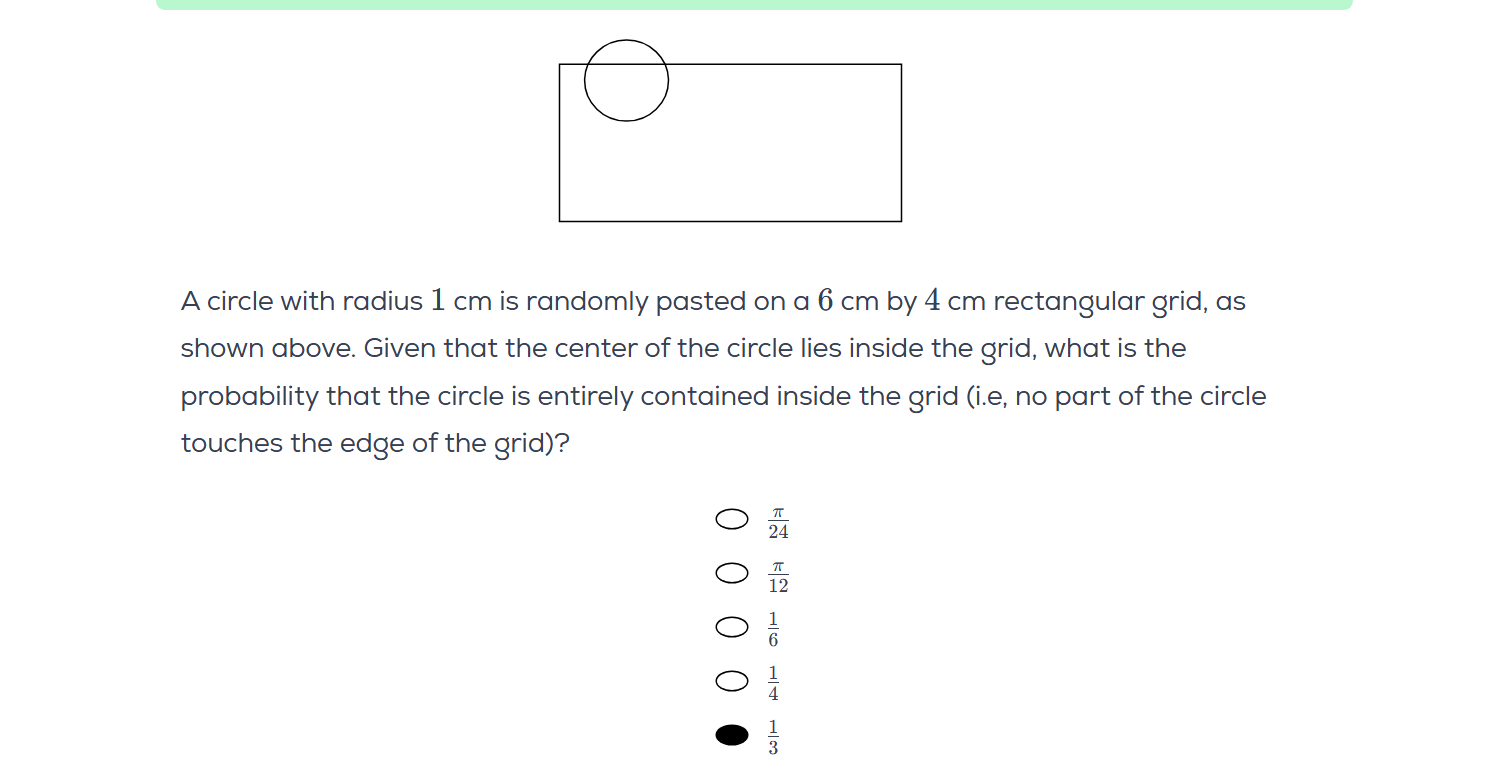 A circle with radius $1$ cm is randomly pasted on a $6$ cm by $4$ cm rectangular grid, as shown above. Given that the center of the circle lies inside the grid, what is the probability that the circle is entirely contained inside the grid (i.e, no part of the circle touches the edge of the grid)?

$\frac{\pi}{24}$

$\frac{\pi}{12}$

$\frac{1}{6}$

$\frac{1}{4}$

$\frac{1}{3}$